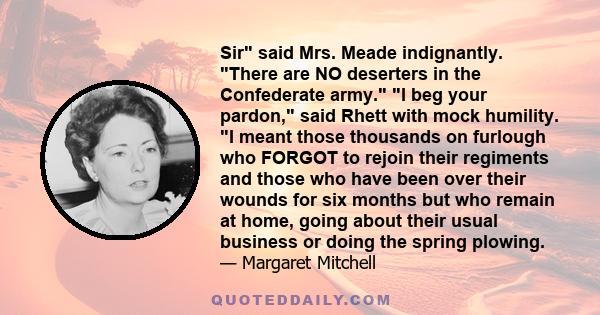 Sir" said Mrs. Meade indignantly. "There are NO deserters in the Confederate army." "I beg your pardon," said Rhett with mock humility. "I meant those thousands on furlough who FORGOT to rejoin their regiments and those who have been over their wounds for six months but who remain at home, going about their usual business or doing the spring plowing.
— Margaret Mitchell

QUOTEDDAILY.COM